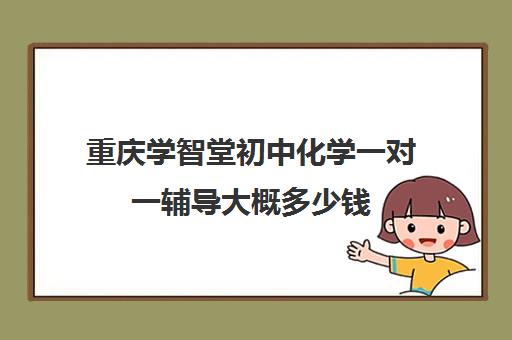 重庆学智堂初中化学一对一辅导大概多少钱